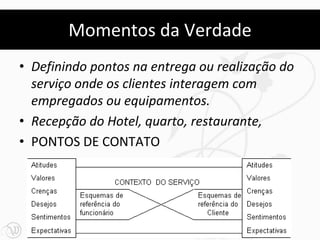 Momentos da Verdade

• Definindo pontos na entrega ou realização do serviço onde os clientes interagem com empregados ou equipamentos.
• Recepção do Hotel, quarto, restaurante,
• PONTOS DE CONTATO

Atitudes
Valores
Crenças
Desejos
Sentimentos
Expectativas

CONTEXTO DO SERVIÇO

Esquemas de referência do funcionário

Esquemas de referência do Cliente

Atitudes
Valores
Crenças
Desejos
Sentimentos
Expectativas